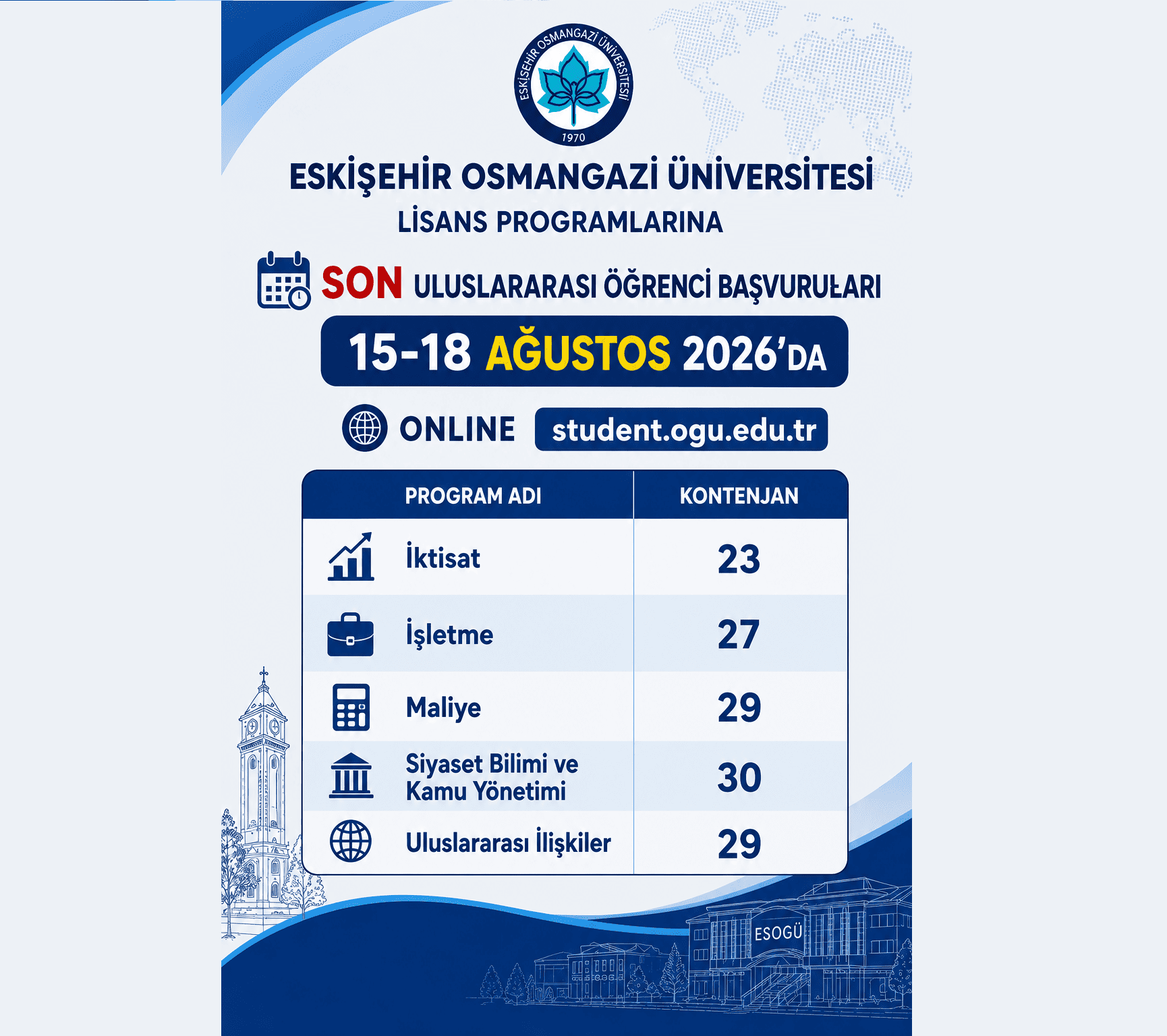 ESKİŞEHİR OSMANGAZİ ÜNİVERSİTESİ
1970

ESKİŞEHİR OSMANGAZİ ÜNİVERSİTESİ

LİSANS PROGRAMLARINA

SON ULUSLARARASI ÖĞRENCİ BAŞVURUŁARI

15-18 AĞUSTOS 2026'DA

ONLINE student.ogu.edu.tr

| PROGRAM ADI | KONTENJAN |
|---|---|
| İktisat | 23 |
| İşletme | 27 |
| Maliye | 29 |
| Siyaset Bilimi ve Kamu Yönetimi | 30 |
| Uluslararası İlişkiler | 29 |

ESOGÜ